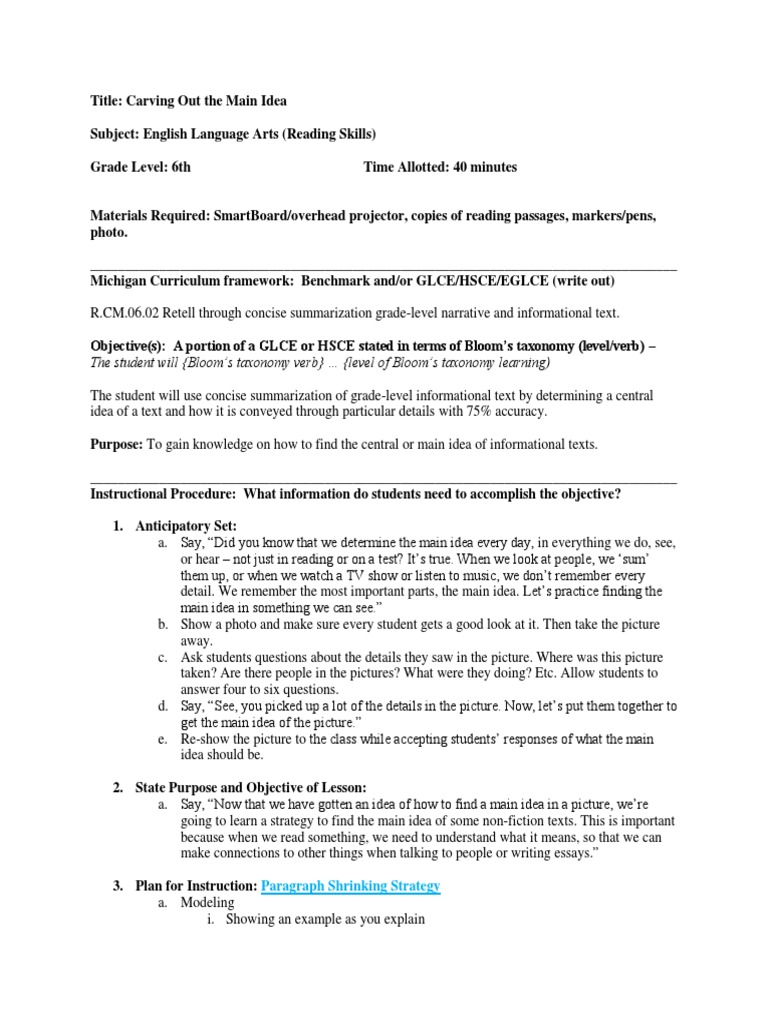 Title: Carving Out the Main Idea

Subject: English Language Arts (Reading Skills)

Grade Level: 6th Time Allotted: 40 minutes

Materials Required: SmartBoard/overhead projector, copies of reading passages, markers/pens, photo.

Michigan Curriculum framework: Benchmark and/or GLCE/HSCE/EGLCE (write out)

R.CM.06.02 Retell through concise summarization grade-level narrative and informational text.

Objective(s): A portion of a GLCE or HSCE stated in terms of Bloom's taxonomy (level/verb) – The student will {Bloom's taxonomy verb} … {level of Bloom's taxonomy learning)

The student will use concise summarization of grade-level informational text by determining a central idea of a text and how it is conveyed through particular details with 75% accuracy.

Purpose: To gain knowledge on how to find the central or main idea of informational texts.

Instructional Procedure: What information do students need to accomplish the objective?

1. Anticipatory Set:
a. Say, "Did you know that we determine the main idea every day, in everything we do, see, or hear – not just in reading or on a test? It's true. When we look at people, we 'sum' them up, or when we watch a TV show or listen to music, we don't remember every detail. We remember the most important parts, the main idea. Let's practice finding the main idea in something we can see."
b. Show a photo and make sure every student gets a good look at it. Then take the picture away.
c. Ask students questions about the details they saw in the picture. Where was this picture taken? Are there people in the pictures? What were they doing? Etc. Allow students to answer four to six questions.
d. Say, "See, you picked up a lot of the details in the picture. Now, let's put them together to get the main idea of the picture."
e. Re-show the picture to the class while accepting students' responses of what the main idea should be.

2. State Purpose and Objective of Lesson:
a. Say, "Now that we have gotten an idea of how to find a main idea in a picture, we're going to learn a strategy to find the main idea of some non-fiction texts. This is important because when we read something, we need to understand what it means, so that we can make connections to other things when talking to people or writing essays."

3. Plan for Instruction: Paragraph Shrinking Strategy
a. Modeling
i. Showing an example as you explain